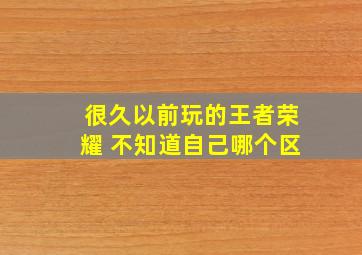 很久以前玩的王者荣耀 不知道自己哪个区